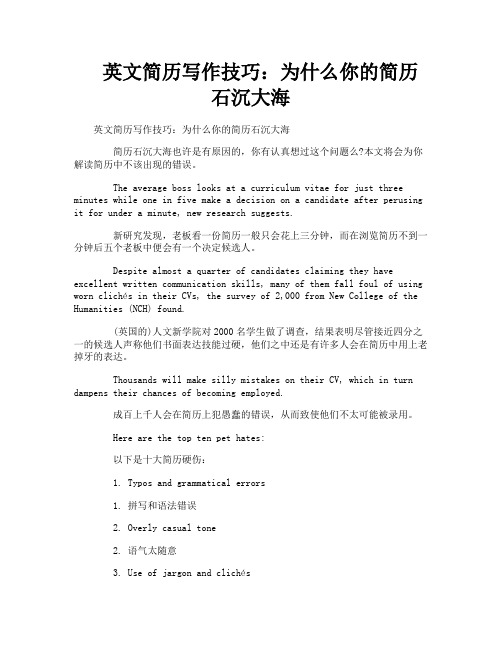 英文简历写作技巧：为什么你的简历石沉大海

英文简历写作技巧：为什么你的简历石沉大海

简历石沉大海也许是有原因的，你有认真想过这个问题么?本文将会为你解读简历中不该出现的错误。

The average boss looks at a curriculum vitae for just three minutes while one in five make a decision on a candidate after perusing it for under a minute, new research suggests.

新研究发现，老板看一份简历一般只会花上三分钟，而在浏览简历不到一分钟后五个老板中便会有一个决定候选人。

Despite almost a quarter of candidates claiming they have excellent written communication skills, many of them fall foul of using worn clichés in their CVs, the survey of 2,000 from New College of the Humanities (NCH) found.

(英国的)人文新学院对2000名学生做了调查，结果表明尽管接近四分之一的候选人声称他们书面表达技能过硬，他们之中还是有许多人会在简历中用上老掉牙的表达。

Thousands will make silly mistakes on their CV, which in turn dampens their chances of becoming employed.

成百上千人会在简历上犯愚蠢的错误，从而致使他们不太可能被录用。

Here are the top ten pet hates:

以下是十大简历硬伤：

1. Typos and grammatical errors

1. 拼写和语法错误

2. Overly casual tone

2. 语气太随意

3. Use of jargon and clichés